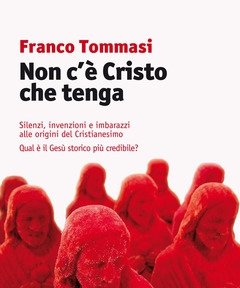 Franco Tommasi
Non c'è Cristo che tenga

Silenzi, invenzioni e imbarazzi alle origini del Cristianesimo

Qual è il Gesù storico più credibile?